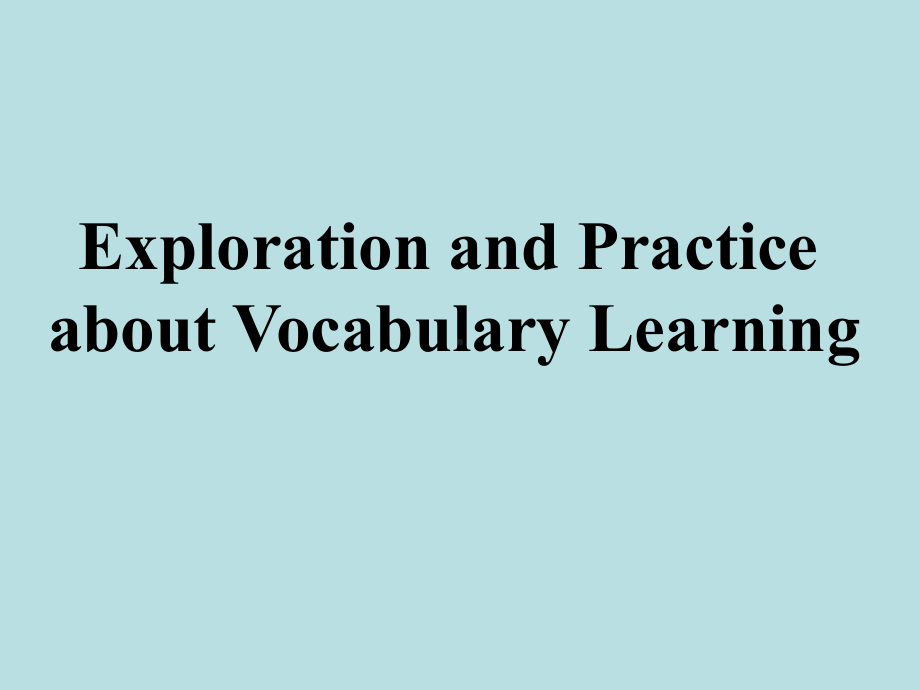 Exploration and Practice about Vocabulary Learning